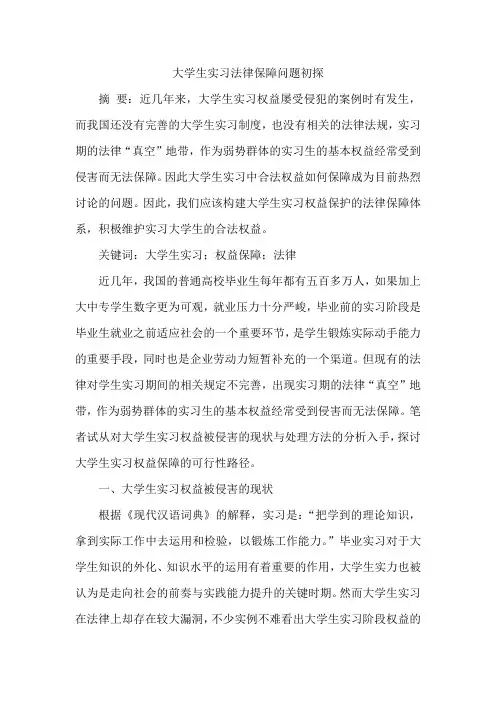 大学生实习法律保障问题初探

摘 要：近几年来，大学生实习权益屡受侵犯的案例时有发生，而我国还没有完善的大学生实习制度，也没有相关的法律法规，实习期的法律“真空”地带，作为弱势群体的实习生的基本权益经常受到侵害而无法保障。因此大学生实习中合法权益如何保障成为目前热烈讨论的问题。因此，我们应该构建大学生实习权益保护的法律保障体系，积极维护实习大学生的合法权益。

关键词：大学生实习；权益保障；法律

近几年，我国的普通高校毕业生每年都有五百多万人，如果加上大中专学生数字更为可观，就业压力十分严峻，毕业前的实习阶段是毕业生就业之前适应社会的一个重要环节，是学生锻炼实际动手能力的重要手段，同时也是企业劳动力短暂补充的一个渠道。但现有的法律对学生实习期间的相关规定不完善，出现实习期的法律“真空”地带，作为弱势群体的实习生的基本权益经常受到侵害而无法保障。笔者试从对大学生实习权益被侵害的现状与处理方法的分析入手，探讨大学生实习权益保障的可行性路径。

一、大学生实习权益被侵害的现状

根据《现代汉语词典》的解释，实习是：“把学到的理论知识，拿到实际工作中去运用和检验，以锻炼工作能力。”毕业实习对于大学生知识的外化、知识水平的运用有着重要的作用，大学生实力也被认为是走向社会的前奏与实践能力提升的关键时期。然而大学生实习在法律上却存在较大漏洞，不少实例不难看出大学生实习阶段权益的